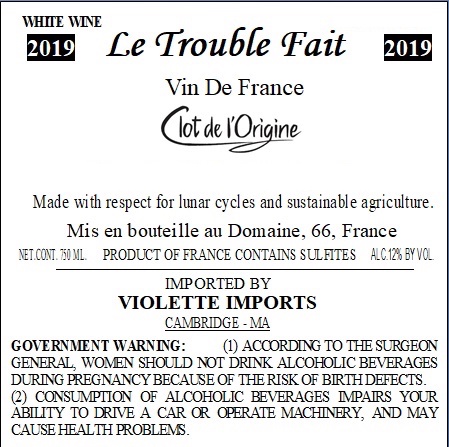 WHITE WINE
2019 Le Trouble Fait 2019

Vin De France

Clot de l'Origine

Made with respect for lunar cycles and sustainable agriculture.

Mis en bouteille au Domaine, 66, France

NET.CONT. 750 ML. PRODUCT OF FRANCE CONTAINS SULFITES ALC.12% BY VOL.

IMPORTED BY
VIOLETTE IMPORTS
CAMBRIDGE - MA

GOVERNMENT WARNING: (1) ACCORDING TO THE SURGEON GENERAL, WOMEN SHOULD NOT DRINK ALCOHOLIC BEVERAGES DURING PREGNANCY BECAUSE OF THE RISK OF BIRTH DEFECTS. (2) CONSUMPTION OF ALCOHOLIC BEVERAGES IMPAIRS YOUR ABILITY TO DRIVE A CAR OR OPERATE MACHINERY, AND MAY CAUSE HEALTH PROBLEMS.